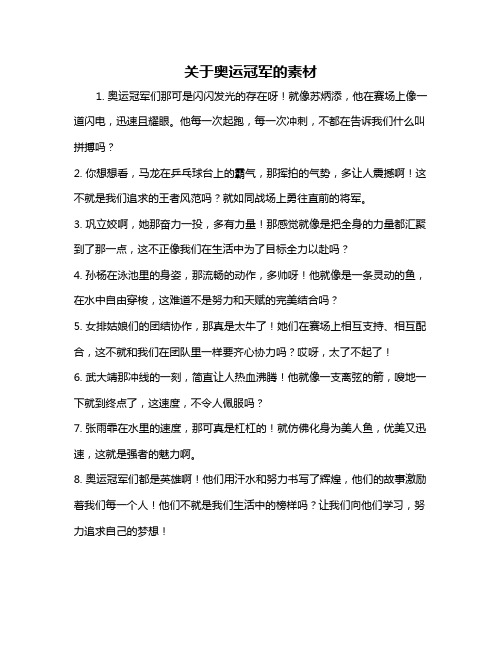 关于奥运冠军的素材

1. 奥运冠军们那可是闪闪发光的存在呀！就像苏炳添，他在赛场上像一道闪电，迅速且耀眼。他每一次起跑，每一次冲刺，不都在告诉我们什么叫拼搏吗？

2. 你想想看，马龙在乒乓球台上的霸气，那挥拍的气势，多让人震撼啊！这不就是我们追求的王者风范吗？就如同战场上勇往直前的将军。

3. 巩立姣啊，她那奋力一投，多有力量！那感觉就像是把全身的力量都汇聚到了那一点，这不正像我们在生活中为了目标全力以赴吗？

4. 孙杨在泳池里的身姿，那流畅的动作，多帅呀！他就像是一条灵动的鱼，在水中自由穿梭，这难道不是努力和天赋的完美结合吗？

5. 女排姑娘们的团结协作，那真是太牛了！她们在赛场上相互支持、相互配合，这不就和我们在团队里一样要齐心协力吗？哎呀，太了不起了！

6. 武大靖那冲线的一刻，简直让人热血沸腾！他就像一支离弦的箭，嗖地一下就到终点了，这速度，不令人佩服吗？

7. 张雨霏在水里的速度，那可真是杠杠的！就仿佛化身为美人鱼，优美又迅速，这就是强者的魅力啊。

8. 奥运冠军们都是英雄啊！他们用汗水和努力书写了辉煌，他们的故事激励着我们每一个人！他们不就是我们生活中的榜样吗？让我们向他们学习，努力追求自己的梦想！